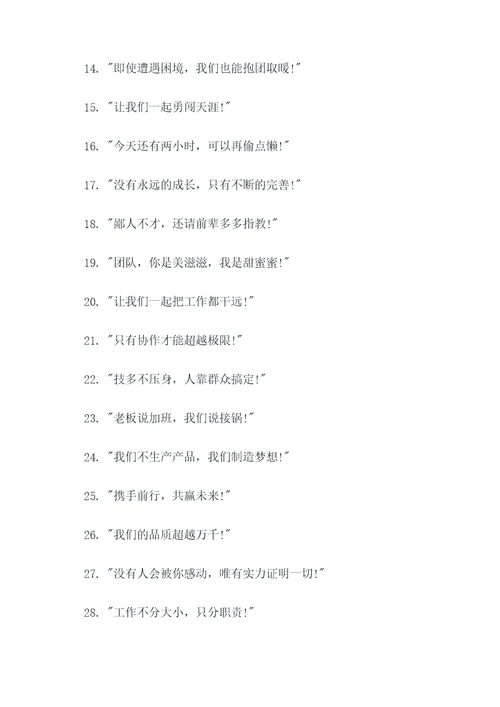 14. "即使遭遇困境，我们也能抱团取暖!"

15. "让我们一起勇闯天涯!"

16. "今天还有两小时，可以再偷点懒!"

17. "没有永远的成长，只有不断的完善!"

18. "鄙人不才，还请前辈多多指教!"

19. "团队，你是美滋滋，我是甜蜜蜜!"

20. "让我们一起把工作都干远!"

21. "只有协作才能超越极限!"

22. "技多不压身，人靠群众搞定!"

23. "老板说加班，我们说接锅!"

24. "我们不生产产品，我们制造梦想!"

25. "携手前行，共赢未来!"

26. "我们的品质超越万千!"

27. "没有人会被你感动，唯有实力证明一切!"

28. "工作不分大小，只分职责!"